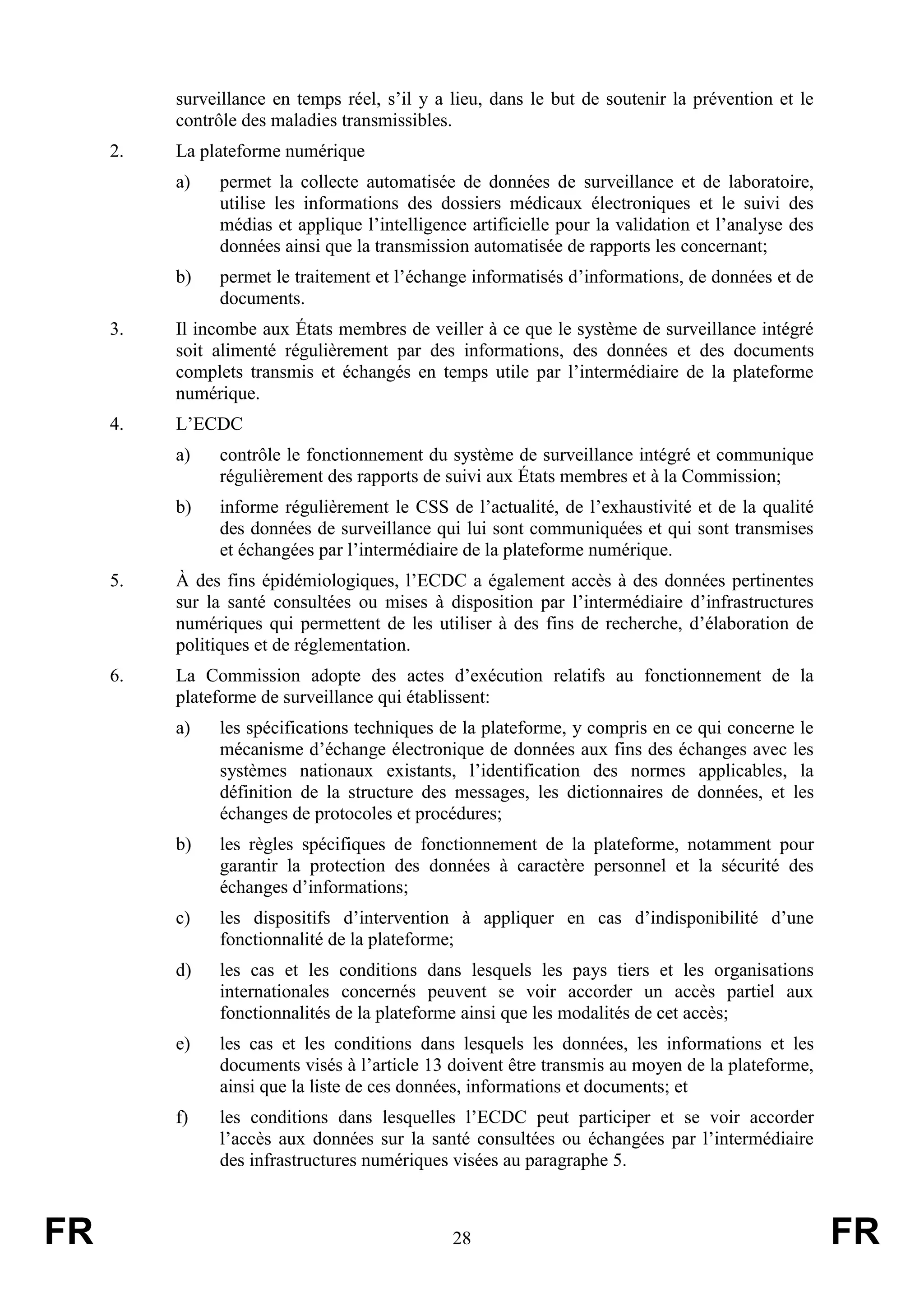 surveillance en temps réel, s’il y a lieu, dans le but de soutenir la prévention et le contrôle des maladies transmissibles.

2. La plateforme numérique

a) permet la collecte automatisée de données de surveillance et de laboratoire, utilise les informations des dossiers médicaux électroniques et le suivi des médias et applique l’intelligence artificielle pour la validation et l’analyse des données ainsi que la transmission automatisée de rapports les concernant;

b) permet le traitement et l’échange informatisés d’informations, de données et de documents.

3. Il incombe aux États membres de veiller à ce que le système de surveillance intégré soit alimenté régulièrement par des informations, des données et des documents complets transmis et échangés en temps utile par l’intermédiaire de la plateforme numérique.

4. L’ECDC

a) contrôle le fonctionnement du système de surveillance intégré et communique régulièrement des rapports de suivi aux États membres et à la Commission;

b) informe régulièrement le CSS de l’actualité, de l’exhaustivité et de la qualité des données de surveillance qui lui sont communiquées et qui sont transmises et échangées par l’intermédiaire de la plateforme numérique.

5. À des fins épidémiologiques, l’ECDC a également accès à des données pertinentes sur la santé consultées ou mises à disposition par l’intermédiaire d’infrastructures numériques qui permettent de les utiliser à des fins de recherche, d’élaboration de politiques et de réglementation.

6. La Commission adopte des actes d’exécution relatifs au fonctionnement de la plateforme de surveillance qui établissent:

a) les spécifications techniques de la plateforme, y compris en ce qui concerne le mécanisme d’échange électronique de données aux fins des échanges avec les systèmes nationaux existants, l’identification des normes applicables, la définition de la structure des messages, les dictionnaires de données, et les échanges de protocoles et procédures;

b) les règles spécifiques de fonctionnement de la plateforme, notamment pour garantir la protection des données à caractère personnel et la sécurité des échanges d’informations;

c) les dispositifs d’intervention à appliquer en cas d’indisponibilité d’une fonctionnalité de la plateforme;

d) les cas et les conditions dans lesquels les pays tiers et les organisations internationales concernés peuvent se voir accorder un accès partiel aux fonctionnalités de la plateforme ainsi que les modalités de cet accès;

e) les cas et les conditions dans lesquels les données, les informations et les documents visés à l’article 13 doivent être transmis au moyen de la plateforme, ainsi que la liste de ces données, informations et documents; et

f) les conditions dans lesquelles l’ECDC peut participer et se voir accorder l’accès aux données sur la santé consultées ou échangées par l’intermédiaire des infrastructures numériques visées au paragraphe 5.

FR 28 FR